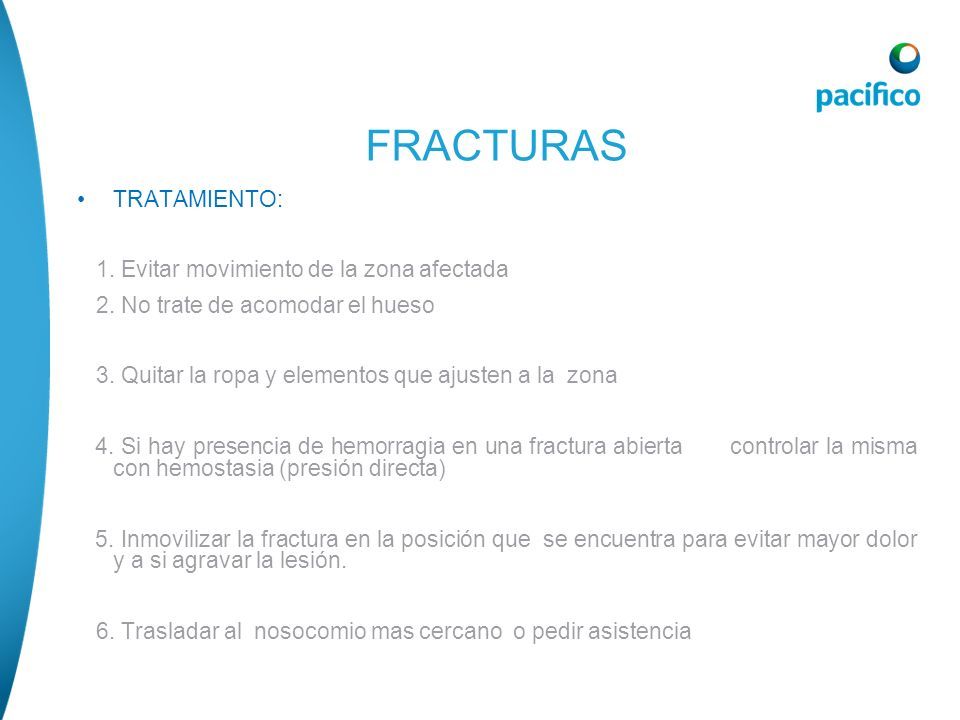 pacífico

FRACTURAS

• TRATAMIENTO:

1. Evitar movimiento de la zona afectada

2. No trate de acomodar el hueso

3. Quitar la ropa y elementos que ajusten a la zona

4. Si hay presencia de hemorragia en una fractura abierta controlar la misma con hemostasia (presión directa)

5. Inmovilizar la fractura en la posición que se encuentra para evitar mayor dolor y a si agravar la lesión.

6. Trasladar al nosocomio mas cercano o pedir asistencia